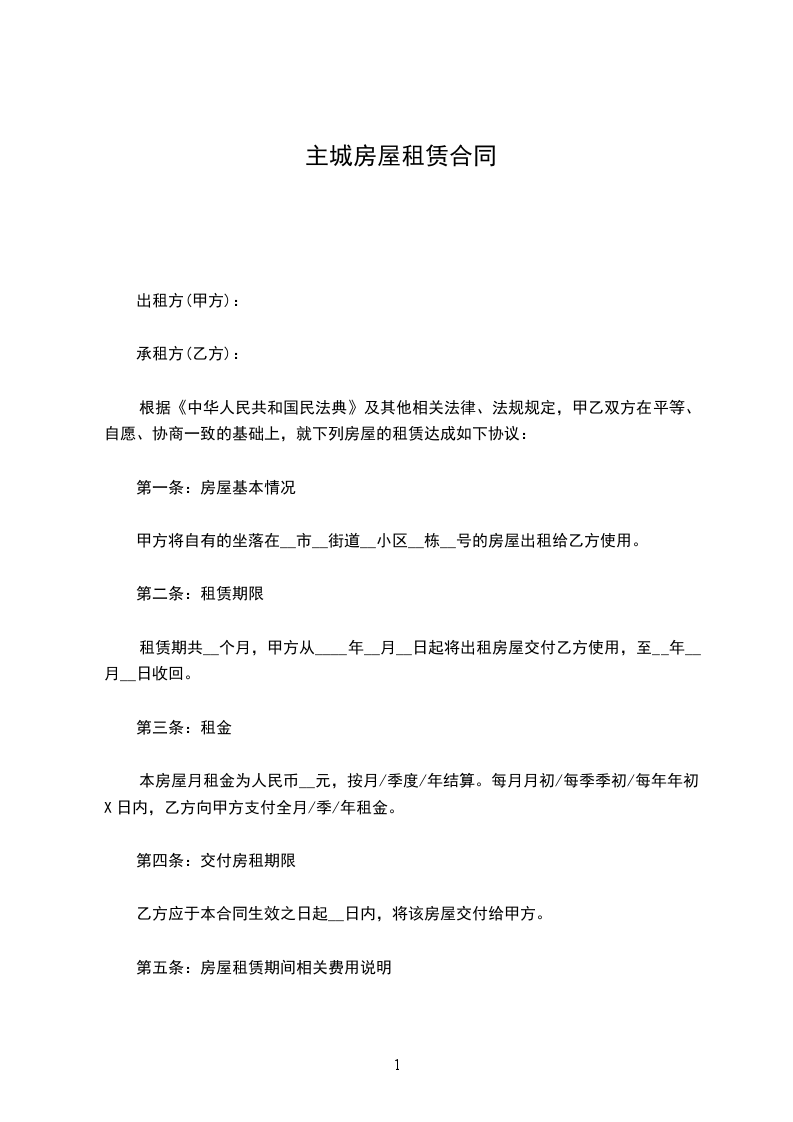 主城房屋租赁合同

出租方(甲方)：

承租方(乙方)：

根据《中华人民共和国民法典》及其他相关法律、法规规定，甲乙双方在平等、自愿、协商一致的基础上，就下列房屋的租赁达成如下协议：

第一条：房屋基本情况

甲方将自有的坐落在__市__街道__小区__栋__号的房屋出租给乙方使用。

第二条：租赁期限

租赁期共__个月，甲方从____年__月__日起将出租房屋交付乙方使用，至__年__月__日收回。

第三条：租金

本房屋月租金为人民币__元，按月/季度/年结算。每月月初/每季季初/每年年初X日内，乙方向甲方支付全月/季/年租金。

第四条：交付房租期限

乙方应于本合同生效之日起__日内，将该房屋交付给甲方。

第五条：房屋租赁期间相关费用说明

1